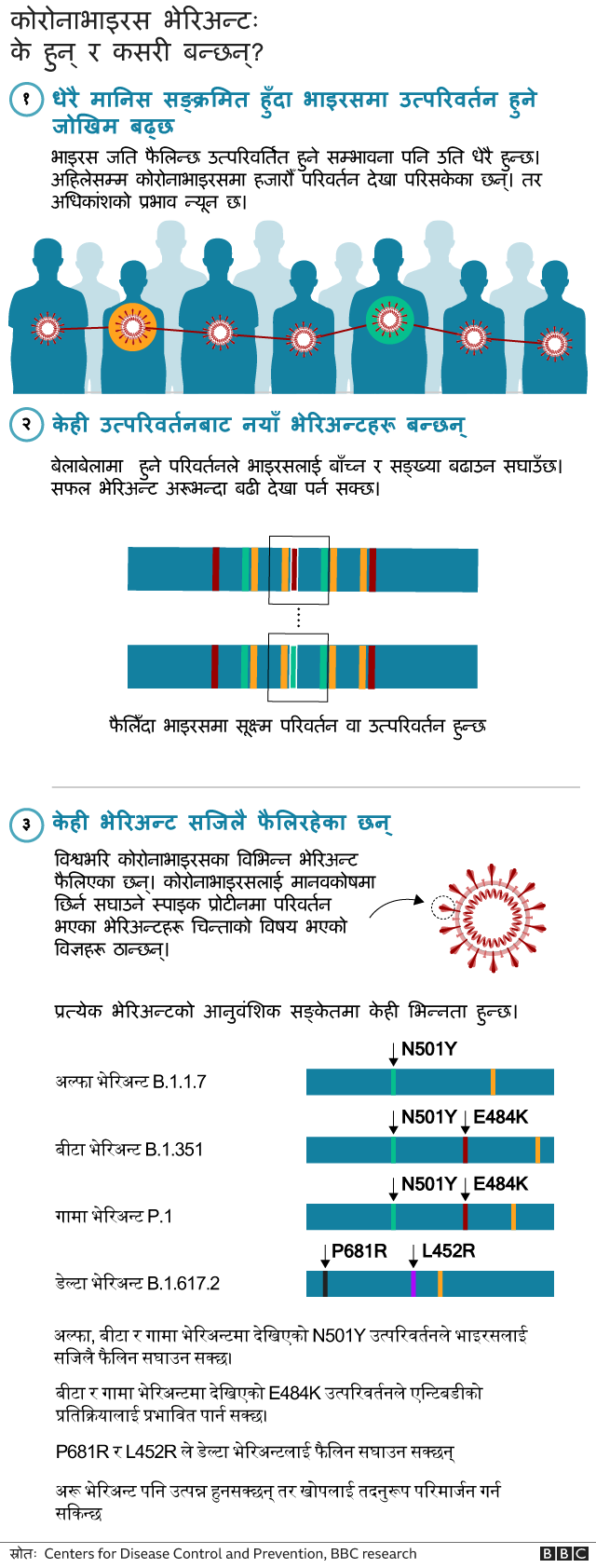 कोरोनाभाइरस भेरिअन्टः के हुन् र कसरी बन्छन्?

१ धेरै मानिस सङ्क्रमित हुँदा भाइरसमा उत्परिवर्तन हुने जोखिम बढ्छ

भाइरस जति फैलिन्छ उत्परिवर्तित हुने सम्भावना पनि उति धेरै हुन्छ। अहिलेसम्म कोरोनाभाइरसमा हजारौँ परिवर्तन देखा परिसकेका छन्। तर अधिकांशको प्रभाव न्यून छ।

२ केही उत्परिवर्तनबाट नयाँ भेरिअन्टहरू बन्छन्

बेलाबेलामा हुने परिवर्तनले भाइरसलाई बाँच्न र सङ्ख्या बढाउन सघाउँछ। सफल भेरिअन्ट अरूभन्दा बढी देखा पर्न सक्छ।

फैलिँदा भाइरसमा सूक्ष्म परिवर्तन वा उत्परिवर्तन हुन्छ

३ केही भेरिअन्ट सजिलै फैलिरहेका छन्

विश्वभरि कोरोनाभाइरसका विभिन्न भेरिअन्ट फैलिएका छन्। कोरोनाभाइरसलाई मानवकोषमा छिर्न सघाउने स्पाइक प्रोटीनमा परिवर्तन भएका भेरिअन्टहरू चिन्ताको विषय भएको विज्ञहरू ठान्छन्।

प्रत्येक भेरिअन्टको आनुवंशिक सङ्केतमा केही भिन्नता हुन्छ।

अल्फा भेरिअन्ट B.1.1.7 N501Y

बीटा भेरिअन्ट B.1.351 N501Y E484K

गामा भेरिअन्ट P.1 N501Y E484K

डेल्टा भेरिअन्ट B.1.617.2 P681R L452R

अल्फा, बीटा र गामा भेरिअन्टमा देखिएको N501Y उत्परिवर्तनले भाइरसलाई सजिलै फैलिन सघाउन सक्छ।

बीटा र गामा भेरिअन्टमा देखिएको E484K उत्परिवर्तनले एन्टिबडीको प्रतिक्रियालाई प्रभावित पार्न सक्छ।

P681R र L452R ले डेल्टा भेरिअन्टलाई फैलिन सघाउन सक्छन्

अरू भेरिअन्ट पनि उत्पन्न हुनसक्छन् तर खोपलाई तदनुरूप परिमार्जन गर्न सकिन्छ

स्रोतः Centers for Disease Control and Prevention, BBC research

BBC